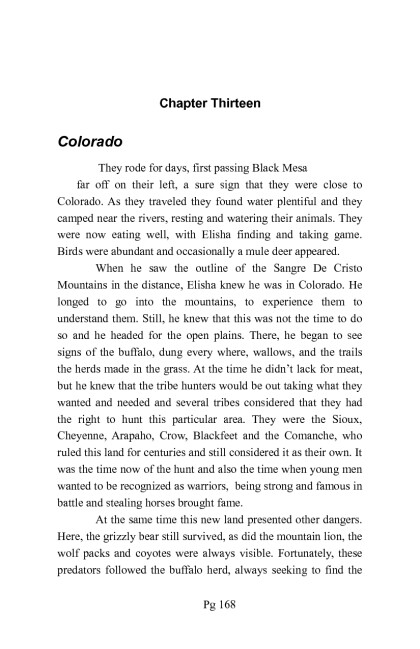 Chapter Thirteen

Colorado

They rode for days, first passing Black Mesa far off on their left, a sure sign that they were close to Colorado. As they traveled they found water plentiful and they camped near the rivers, resting and watering their animals. They were now eating well, with Elisha finding and taking game. Birds were abundant and occasionally a mule deer appeared.

When he saw the outline of the Sangre De Cristo Mountains in the distance, Elisha knew he was in Colorado. He longed to go into the mountains, to experience them to understand them. Still, he knew that this was not the time to do so and he headed for the open plains. There, he began to see signs of the buffalo, dung every where, wallows, and the trails the herds made in the grass. At the time he didn't lack for meat, but he knew that the tribe hunters would be out taking what they wanted and needed and several tribes considered that they had the right to hunt this particular area. They were the Sioux, Cheyenne, Arapaho, Crow, Blackfeet and the Comanche, who ruled this land for centuries and still considered it as their own. It was the time now of the hunt and also the time when young men wanted to be recognized as warriors, being strong and famous in battle and stealing horses brought fame.

At the same time this new land presented other dangers. Here, the grizzly bear still survived, as did the mountain lion, the wolf packs and coyotes were always visible. Fortunately, these predators followed the buffalo herd, always seeking to find the

Pg 168